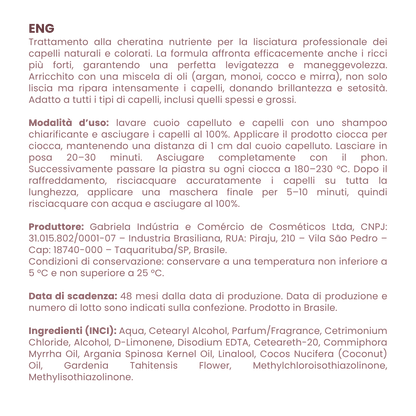 ENG
Trattamento alla cheratina nutriente per la lisciatura professionale dei capelli naturali e colorati. La formula affronta efficacemente anche i ricci più forti, garantendo una perfetta levigatezza e maneggevolezza. Arricchito con una miscela di oli (argan, monoi, cocco e mirra), non solo liscia ma ripara intensamente i capelli, donando brillantezza e setosità. Adatto a tutti i tipi di capelli, inclusi quelli spessi e grossi.

Modalità d'uso: lavare cuoio capelluto e capelli con uno shampoo chiarificante e asciugare i capelli al 100%. Applicare il prodotto ciocca per ciocca, mantenendo una distanza di 1 cm dal cuoio capelluto. Lasciare in posa 20–30 minuti. Asciugare completamente con il phon. Successivamente passare la piastra su ogni ciocca a 180–230 °C. Dopo il raffreddamento, risciacquare accuratamente i capelli su tutta la lunghezza, applicare una maschera finale per 5–10 minuti, quindi risciacquare con acqua e asciugare al 100%.

Produttore: Gabriela Indústria e Comércio de Cosméticos Ltda, CNPJ: 31.015.802/0001-07 – Industria Brasiliana, RUA: Piraju, 210 – Vila São Pedro – Cap: 18740-000 – Taquarituba/SP, Brasile.
Condizioni di conservazione: conservare a una temperatura non inferiore a 5 °C e non superiore a 25 °C.

Data di scadenza: 48 mesi dalla data di produzione. Data di produzione e numero di lotto sono indicati sulla confezione. Prodotto in Brasile.

Ingredienti (INCI): Aqua, Cetearyl Alcohol, Parfum/Fragrance, Cetrimonium Chloride, Alcohol, D-Limonene, Disodium EDTA, Ceteareth-20, Commiphora Myrrha Oil, Argania Spinosa Kernel Oil, Linalool, Cocos Nucifera (Coconut) Oil, Gardenia Tahitensis Flower, Methylchloroisothiazolinone, Methylisothiazolinone.